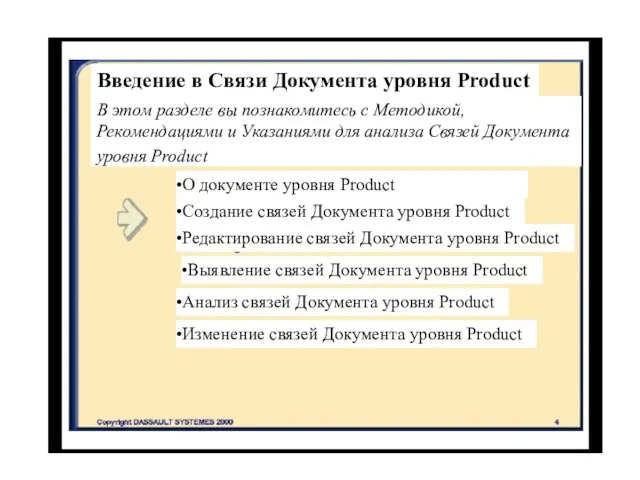 Введение в Связи Документа уровня Product

В этом разделе вы познакомитесь с Методикой, Рекомендациями и Указаниями для анализа Связей Документа уровня Product

•О документе уровня Product
•Создание связей Документа уровня Product
•Редактирование связей Документа уровня Product
•Выявление связей Документа уровня Product
•Анализ связей Документа уровня Product
•Изменение связей Документа уровня Product

Copyright DASSAULT SYSTEMES 2000

4